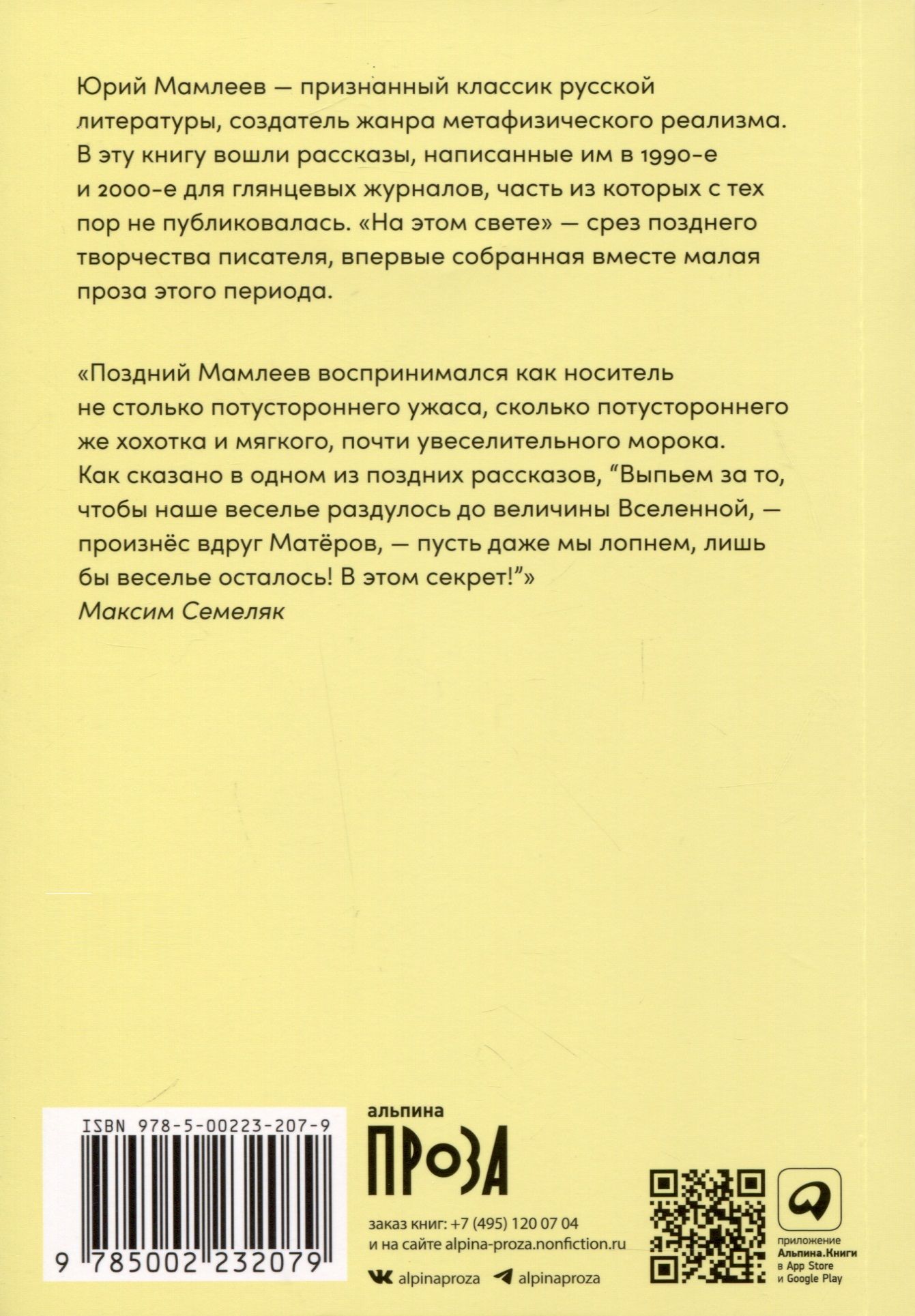 Юрий Мамлеев — признанный классик русской литературы, создатель жанра метафизического реализма. В эту книгу вошли рассказы, написанные им в 1990-е и 2000-е для глянцевых журналов, часть из которых с тех пор не публиковалась. «На этом свете» — срез позднего творчества писателя, впервые собранная вместе малая проза этого периода.

«Поздний Мамлеев воспринимался как носитель не столько потустороннего ужаса, сколько потустороннего же хохотка и мягкого, почти увеселительного морока. Как сказано в одном из поздних рассказов, “Выпьем за то, чтобы наше веселье раздулось до величины Вселенной, — произнёс вдруг Матёров, — пусть даже мы лопнем, лишь бы веселье осталось! В этом секрет!”»
Максим Семеляк

ISBN 978-5-00223-207-9
9 785002 232079

альпина
ПРОЗА

заказ книг: +7 (495) 120 07 04
и на сайте alpina-proza.nonfiction.ru

alpinaproza alpinaproza

приложение Альпина.Книги в App Store и Google Play